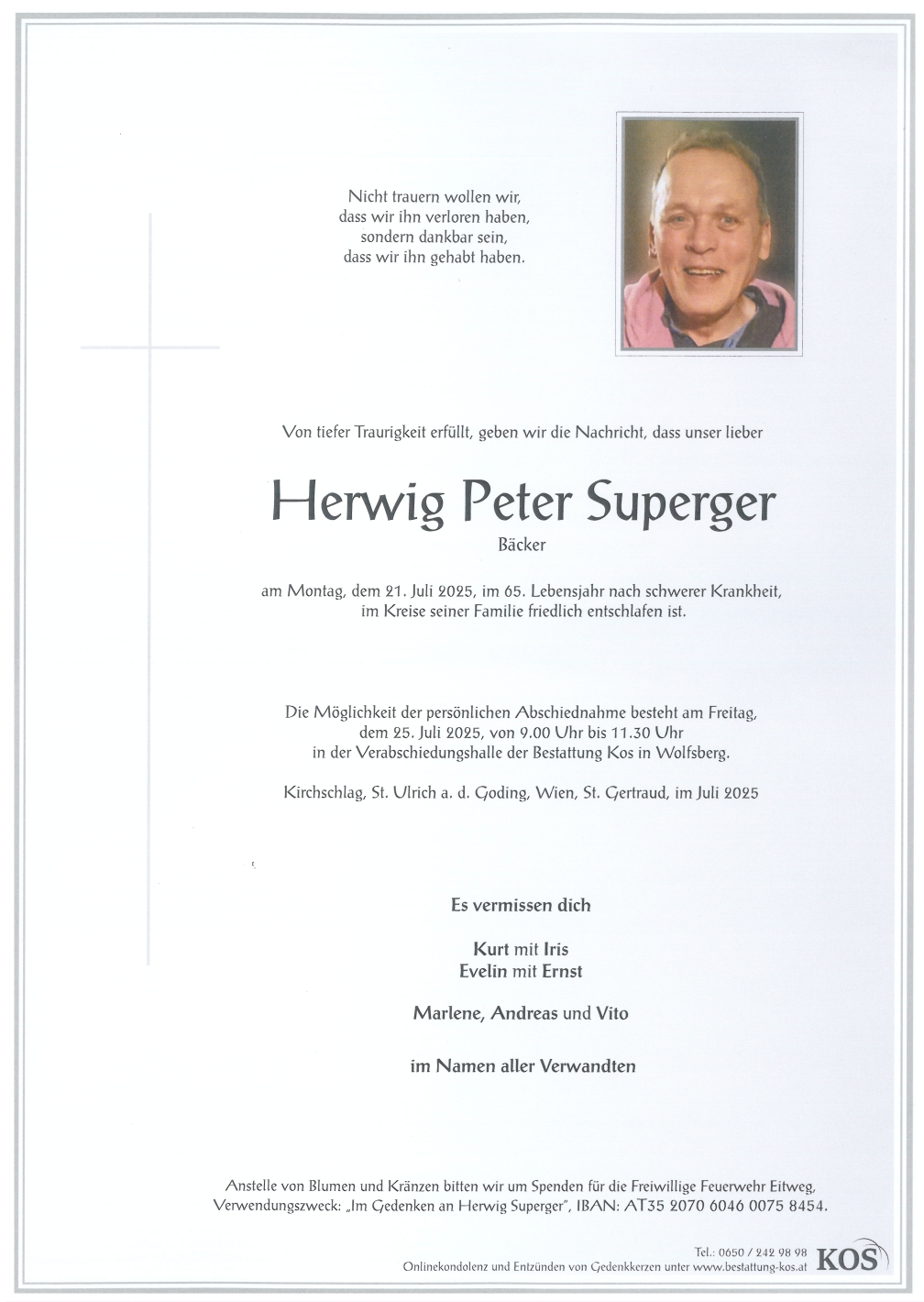 Nicht trauern wollen wir,
dass wir ihn verloren haben,
sondern dankbar sein,
dass wir ihn gehabt haben.

Von tiefer Traurigkeit erfüllt, geben wir die Nachricht, dass unser lieber

Herwig Peter Superger

Bäcker

am Montag, dem 21. Juli 2025, im 65. Lebensjahr nach schwerer Krankheit, im Kreise seiner Familie friedlich entschlafen ist.

Die Möglichkeit der persönlichen Abschiednahme besteht am Freitag, dem 25. Juli 2025, von 9.00 Uhr bis 11.30 Uhr in der Verabschiedungshalle der Bestattung Kos in Wolfsberg.

Kirchschlag, St. Ulrich a. d. Goding, Wien, St. Gertraud, im Juli 2025

Es vermissen dich

Kurt mit Iris
Evelin mit Ernst

Marlene, Andreas und Vito

im Namen aller Verwandten

Anstelle von Blumen und Kränzen bitten wir um Spenden für die Freiwillige Feuerwehr Eitweg, Verwendungszweck: „Im Gedenken an Herwig Superger", IBAN: AT35 2070 6046 0075 8454.

Tel.: 0650 / 242 98 98
Onlinekondolenz und Entzünden von Gedenkkerzen unter www.bestattung-kos.at
KOS